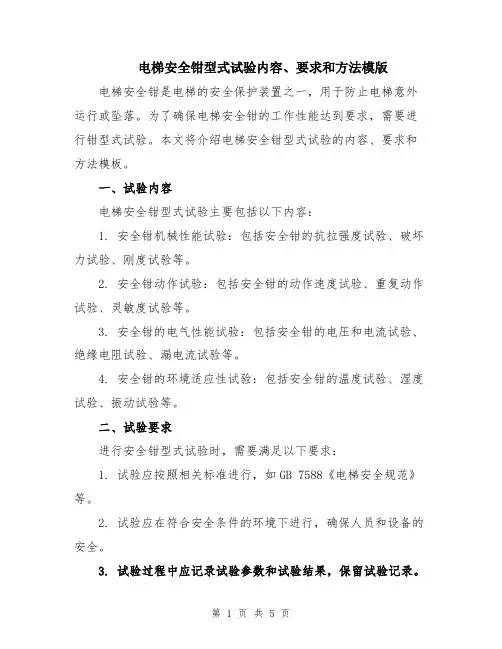 电梯安全钳型式试验内容、要求和方法模版

电梯安全钳是电梯的安全保护装置之一，用于防止电梯意外运行或坠落。为了确保电梯安全钳的工作性能达到要求，需要进行钳型式试验。本文将介绍电梯安全钳型式试验的内容、要求和方法模板。

一、试验内容

电梯安全钳型式试验主要包括以下内容：

1. 安全钳机械性能试验：包括安全钳的抗拉强度试验、破坏力试验、刚度试验等。

2. 安全钳动作试验：包括安全钳的动作速度试验、重复动作试验、灵敏度试验等。

3. 安全钳的电气性能试验：包括安全钳的电压和电流试验、绝缘电阻试验、漏电流试验等。

4. 安全钳的环境适应性试验：包括安全钳的温度试验、湿度试验、振动试验等。

二、试验要求

进行安全钳型式试验时，需要满足以下要求：

1. 试验应按照相关标准进行，如 GB 7588《电梯安全规范》等。

2. 试验应在符合安全条件的环境下进行，确保人员和设备的安全。

3. 试验过程中应记录试验参数和试验结果，保留试验记录。

第 1 页 共 5 页